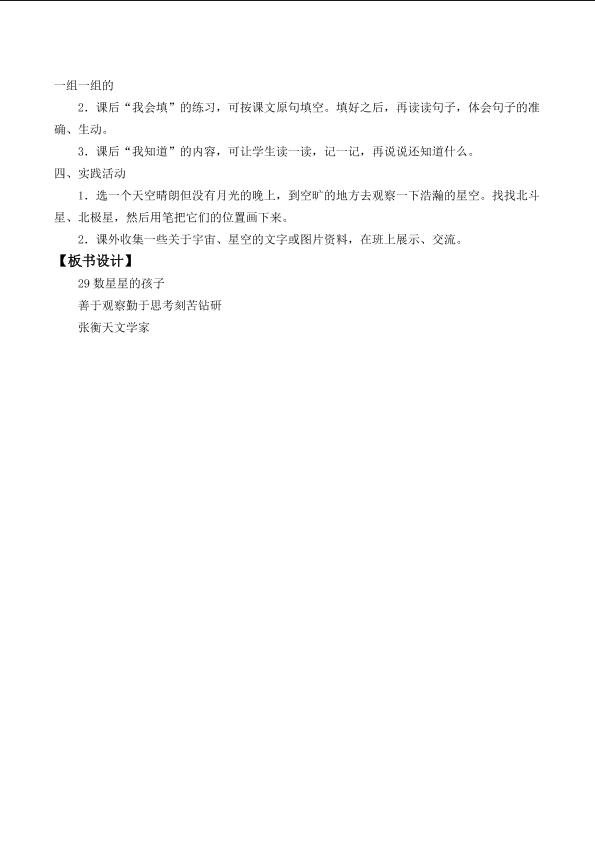 一组一组的

2．课后“我会填”的练习，可按课文原句填空。填好之后，再读读句子，体会句子的准确、生动。

3．课后“我知道”的内容，可让学生读一读，记一记，再说说还知道什么。

四、实践活动

1．选一个天空晴朗但没有月光的晚上，到空旷的地方去观察一下浩瀚的星空。找找北斗星、北极星，然后用笔把它们的位置画下来。

2．课外收集一些关于宇宙、星空的文字或图片资料，在班上展示、交流。

【板书设计】

29数星星的孩子

善于观察勤于思考刻苦钻研

张衡天文学家